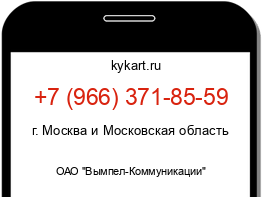 kykart.ru

+7 (966) 371-85-59

г. Москва и Московская область

ОАО "Вымпел-Коммуникации"